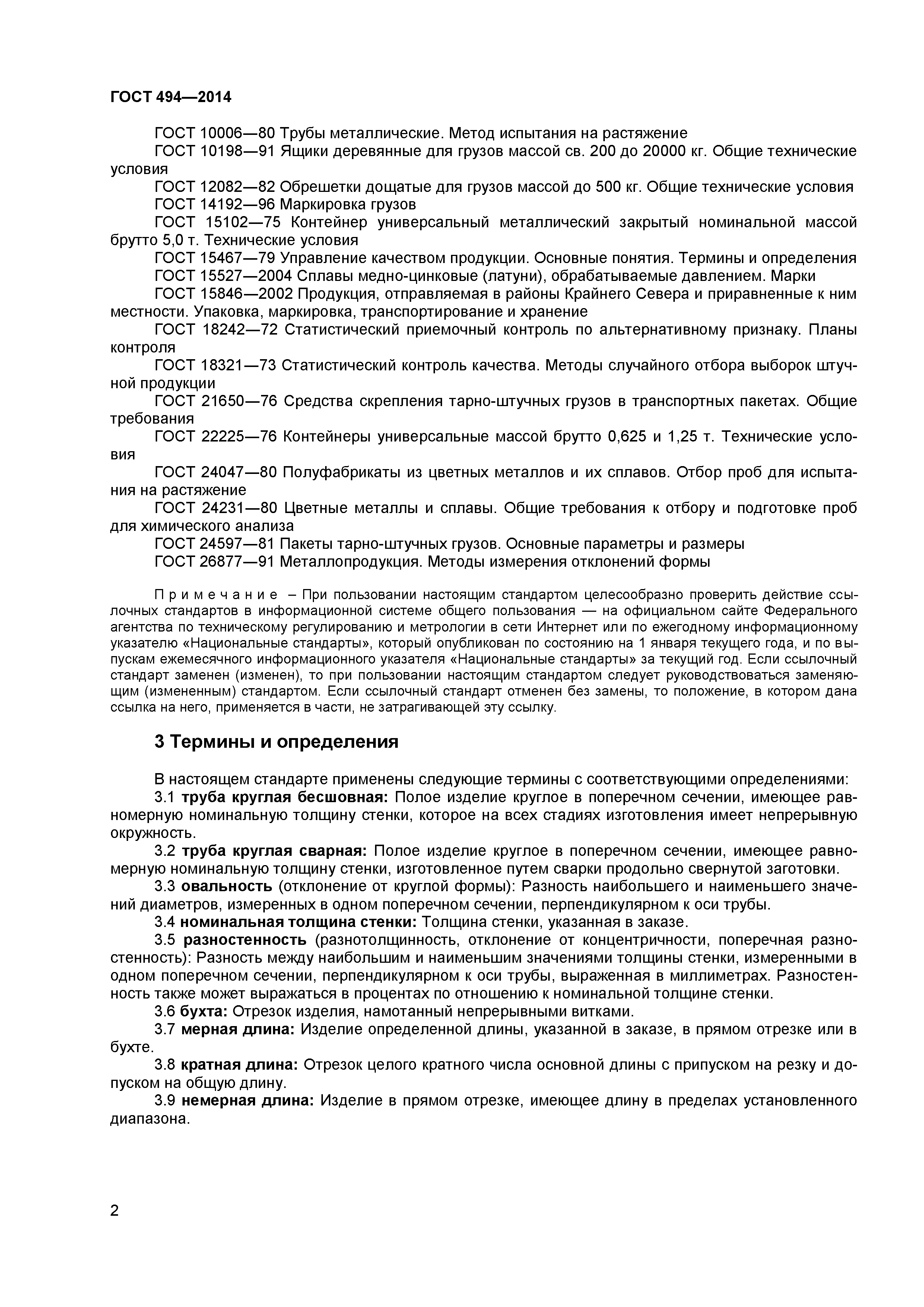 ГОСТ 494—2014

ГОСТ 10006—80 Трубы металлические. Метод испытания на растяжение

ГОСТ 10198—91 Ящики деревянные для грузов массой св. 200 до 20000 кг. Общие технические условия

ГОСТ 12082—82 Обрешетки дощатые для грузов массой до 500 кг. Общие технические условия

ГОСТ 14192—96 Маркировка грузов

ГОСТ 15102—75 Контейнер универсальный металлический закрытый номинальной массой брутто 5,0 т. Технические условия

ГОСТ 15467—79 Управление качеством продукции. Основные понятия. Термины и определения

ГОСТ 15527—2004 Сплавы медно-цинковые (латуни), обрабатываемые давлением. Марки

ГОСТ 15846—2002 Продукция, отправляемая в районы Крайнего Севера и приравненные к ним местности. Упаковка, маркировка, транспортирование и хранение

ГОСТ 18242—72 Статистический приемочный контроль по альтернативному признаку. Планы контроля

ГОСТ 18321—73 Статистический контроль качества. Методы случайного отбора выборок штучной продукции

ГОСТ 21650—76 Средства скрепления тарно-штучных грузов в транспортных пакетах. Общие требования

ГОСТ 22225—76 Контейнеры универсальные массой брутто 0,625 и 1,25 т. Технические условия

ГОСТ 24047—80 Полуфабрикаты из цветных металлов и их сплавов. Отбор проб для испытания на растяжение

ГОСТ 24231—80 Цветные металлы и сплавы. Общие требования к отбору и подготовке проб для химического анализа

ГОСТ 24597—81 Пакеты тарно-штучных грузов. Основные параметры и размеры

ГОСТ 26877—91 Металлопродукция. Методы измерения отклонений формы

Примечание – При пользовании настоящим стандартом целесообразно проверить действие ссылочных стандартов в информационной системе общего пользования — на официальном сайте Федерального агентства по техническому регулированию и метрологии в сети Интернет или по ежегодному информационному указателю «Национальные стандарты», который опубликован по состоянию на 1 января текущего года, и по выпускам ежемесячного информационного указателя «Национальные стандарты» за текущий год. Если ссылочный стандарт заменен (изменен), то при пользовании настоящим стандартом следует руководствоваться заменяющим (измененным) стандартом. Если ссылочный стандарт отменен без замены, то положение, в котором дана ссылка на него, применяется в части, не затрагивающей эту ссылку.

3 Термины и определения

В настоящем стандарте применены следующие термины с соответствующими определениями:

3.1 труба круглая бесшовная: Полое изделие круглое в поперечном сечении, имеющее равномерную номинальную толщину стенки, которое на всех стадиях изготовления имеет непрерывную окружность.

3.2 труба круглая сварная: Полое изделие круглое в поперечном сечении, имеющее равномерную номинальную толщину стенки, изготовленное путем сварки продольно свернутой заготовки.

3.3 овальность (отклонение от круглой формы): Разность наибольшего и наименьшего значений диаметров, измеренных в одном поперечном сечении, перпендикулярном к оси трубы.

3.4 номинальная толщина стенки: Толщина стенки, указанная в заказе.

3.5 разностенность (разнотолщинность, отклонение от концентричности, поперечная разностенность): Разность между наибольшим и наименьшим значениями толщины стенки, измеренными в одном поперечном сечении, перпендикулярном к оси трубы, выраженная в миллиметрах. Разностенность также может выражаться в процентах по отношению к номинальной толщине стенки.

3.6 бухта: Отрезок изделия, намотанный непрерывными витками.

3.7 мерная длина: Изделие определенной длины, указанной в заказе, в прямом отрезке или в бухте.

3.8 кратная длина: Отрезок целого кратного числа основной длины с припуском на резку и допуском на общую длину.

3.9 немерная длина: Изделие в прямом отрезке, имеющее длину в пределах установленного диапазона.

2